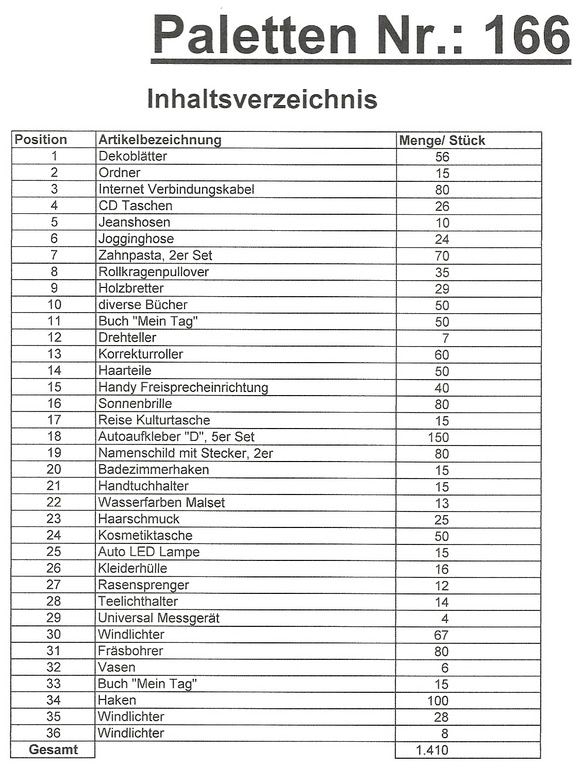 Paletten Nr.: 166

Inhaltsverzeichnis

| Position | Artikelbezeichnung | Menge/ Stück |
|---|---|---|
| 1 | Dekoblätter | 56 |
| 2 | Ordner | 15 |
| 3 | Internet Verbindungskabel | 80 |
| 4 | CD Taschen | 26 |
| 5 | Jeanshosen | 10 |
| 6 | Jogginghose | 24 |
| 7 | Zahnpasta, 2er Set | 70 |
| 8 | Rollkragenpullover | 35 |
| 9 | Holzbretter | 29 |
| 10 | diverse Bücher | 50 |
| 11 | Buch "Mein Tag" | 50 |
| 12 | Drehteller | 7 |
| 13 | Korrekturroller | 60 |
| 14 | Haarteile | 50 |
| 15 | Handy Freisprecheinrichtung | 40 |
| 16 | Sonnenbrille | 80 |
| 17 | Reise Kulturtasche | 15 |
| 18 | Autoaufkleber "D", 5er Set | 150 |
| 19 | Namenschild mit Stecker, 2er | 80 |
| 20 | Badezimmerhaken | 15 |
| 21 | Handtuchhalter | 15 |
| 22 | Wasserfarben Malset | 13 |
| 23 | Haarschmuck | 25 |
| 24 | Kosmetiktasche | 50 |
| 25 | Auto LED Lampe | 15 |
| 26 | Kleiderhülle | 16 |
| 27 | Rasensprenger | 12 |
| 28 | Teelichthalter | 14 |
| 29 | Universal Messgerät | 4 |
| 30 | Windlichter | 67 |
| 31 | Fräsbohrer | 80 |
| 32 | Vasen | 6 |
| 33 | Buch "Mein Tag" | 15 |
| 34 | Haken | 100 |
| 35 | Windlichter | 28 |
| 36 | Windlichter | 8 |
| Gesamt | | 1.410 |